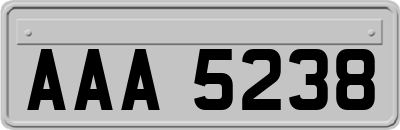 AAA 5238